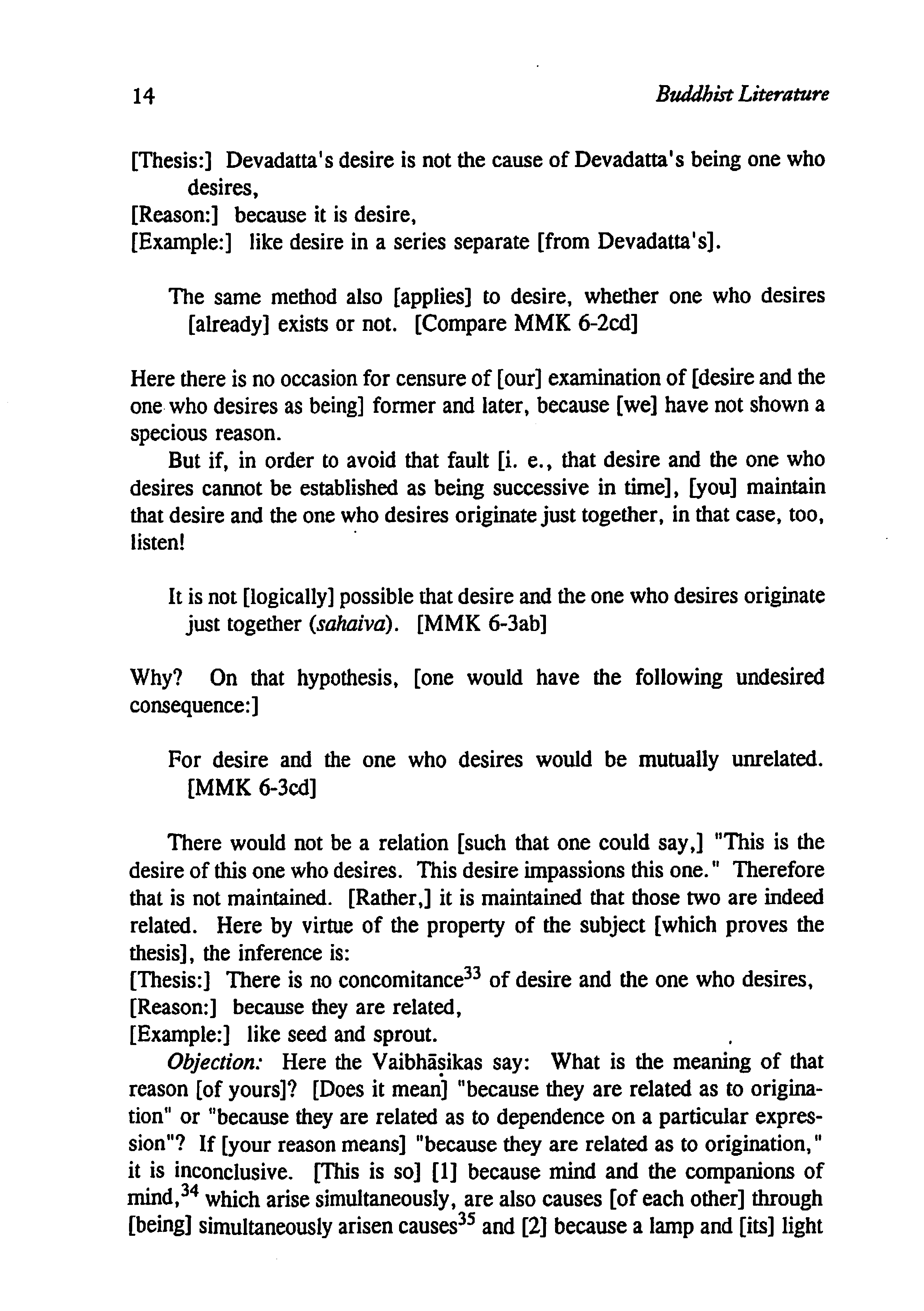 14 Buddhist Literature

[Thesis:] Devadatta's desire is not the cause of Devadatta's being one who desires,
[Reason:] because it is desire,
[Example:] like desire in a series separate [from Devadatta's].

The same method also [applies] to desire, whether one who desires [already] exists or not. [Compare MMK 6-2cd]

Here there is no occasion for censure of [our] examination of [desire and the one who desires as being] former and later, because [we] have not shown a specious reason.

But if, in order to avoid that fault [i. e., that desire and the one who desires cannot be established as being successive in time], [you] maintain that desire and the one who desires originate just together, in that case, too, listen!

It is not [logically] possible that desire and the one who desires originate just together (sahaiva). [MMK 6-3ab]

Why? On that hypothesis, [one would have the following undesired consequence:]

For desire and the one who desires would be mutually unrelated. [MMK 6-3cd]

There would not be a relation [such that one could say,] "This is the desire of this one who desires. This desire impassions this one." Therefore that is not maintained. [Rather,] it is maintained that those two are indeed related. Here by virtue of the property of the subject [which proves the thesis], the inference is:
[Thesis:] There is no concomitance$^{33}$ of desire and the one who desires,
[Reason:] because they are related,
[Example:] like seed and sprout.

Objection: Here the Vaibhāṣikas say: What is the meaning of that reason [of yours]? [Does it mean] "because they are related as to origination" or "because they are related as to dependence on a particular expression"? If [your reason means] "because they are related as to origination," it is inconclusive. [This is so] [1] because mind and the companions of mind,$^{34}$ which arise simultaneously, are also causes [of each other] through [being] simultaneously arisen causes$^{35}$ and [2] because a lamp and [its] light